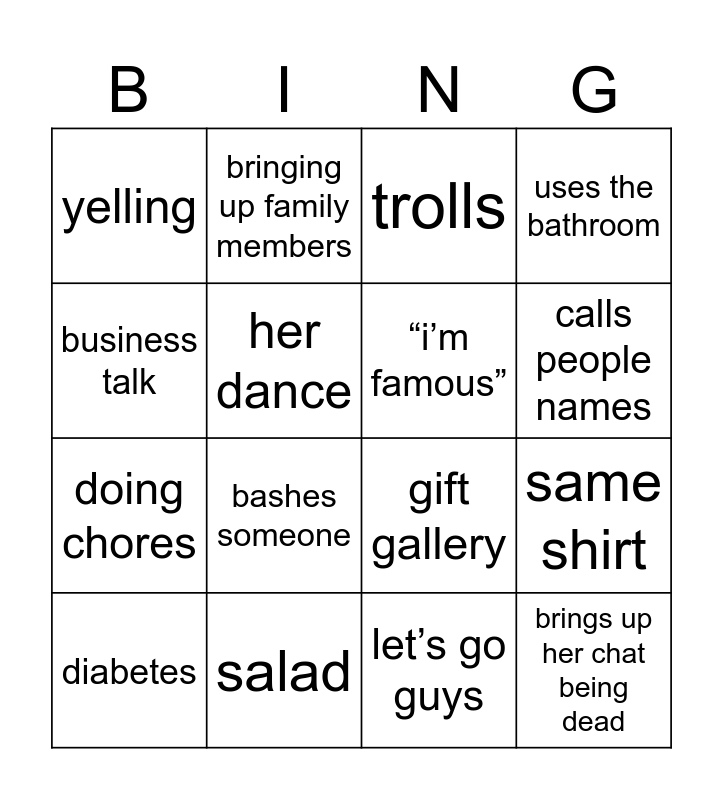 | B | I | N | G |
|---|---|---|---|
| yelling | bringing up family members | trolls | uses the bathroom |
| business talk | her dance | “i’m famous” | calls people names |
| doing chores | bashes someone | gift gallery | same shirt |
| diabetes | salad | let’s go guys | brings up her chat being dead |